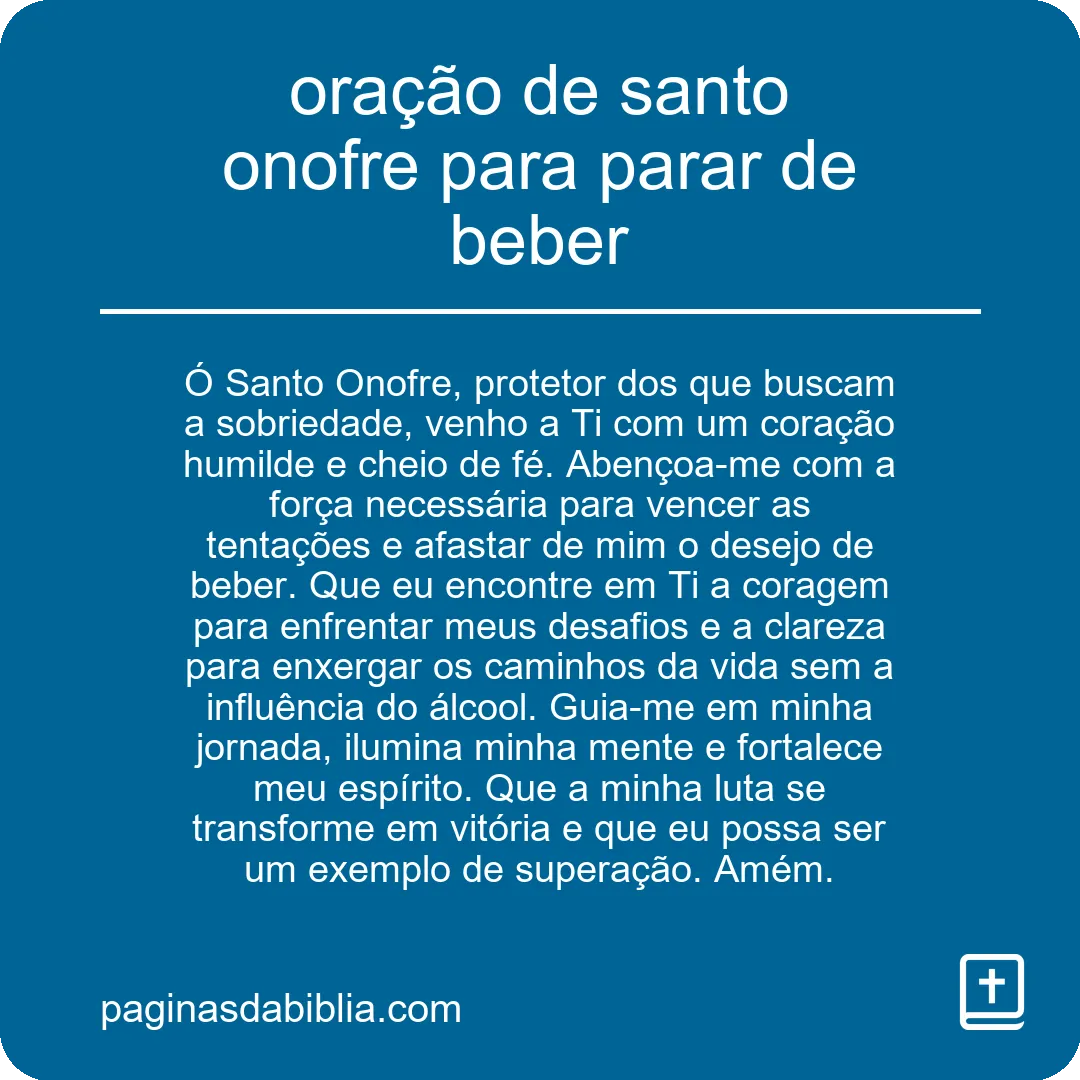 oração de santo onofre para parar de beber

Ó Santo Onofre, protetor dos que buscam a sobriedade, venho a Ti com um coração humilde e cheio de fé. Abençoa-me com a força necessária para vencer as tentações e afastar de mim o desejo de beber. Que eu encontre em Ti a coragem para enfrentar meus desafios e a clareza para enxergar os caminhos da vida sem a influência do álcool. Guia-me em minha jornada, ilumina minha mente e fortalece meu espírito. Que a minha luta se transforme em vitória e que eu possa ser um exemplo de superação. Amém.

paginasdabiblia.com